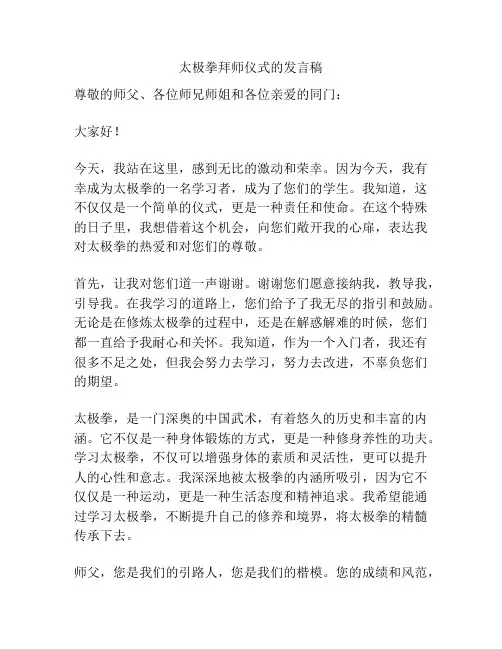 太极拳拜师仪式的发言稿

尊敬的师父、各位师兄师姐和各位亲爱的同门：

大家好！

今天，我站在这里，感到无比的激动和荣幸。因为今天，我有幸成为太极拳的一名学习者，成为了您们的学生。我知道，这不仅仅是一个简单的仪式，更是一种责任和使命。在这个特殊的日子里，我想借着这个机会，向您们敞开我的心扉，表达我对太极拳的热爱和对您们的尊敬。

首先，让我对您们道一声谢谢。谢谢您们愿意接纳我，教导我，引导我。在我学习的道路上，您们给予了我无尽的指引和鼓励。无论是在修炼太极拳的过程中，还是在解惑解难的时候，您们都一直给予我耐心和关怀。我知道，作为一个入门者，我还有很多不足之处，但我会努力去学习，努力去改进，不辜负您们的期望。

太极拳，是一门深奥的中国武术，有着悠久的历史和丰富的内涵。它不仅是一种身体锻炼的方式，更是一种修身养性的功夫。学习太极拳，不仅可以增强身体的素质和灵活性，更可以提升人的心性和意志。我深深地被太极拳的内涵所吸引，因为它不仅仅是一种运动，更是一种生活态度和精神追求。我希望能通过学习太极拳，不断提升自己的修养和境界，将太极拳的精髓传承下去。

师父，您是我们的引路人，您是我们的楷模。您的成绩和风范，